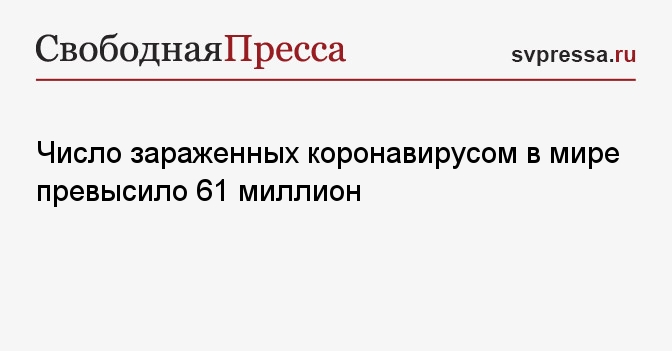 СвободнаяПресса

svpressa.ru

Число зараженных коронавирусом в мире превысило 61 миллион